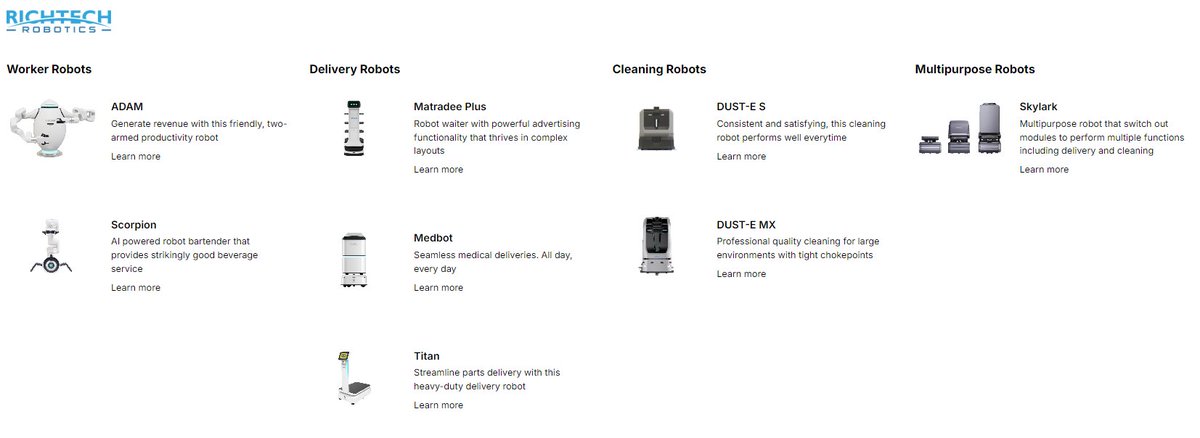 RICHTECH ROBOTICS

Worker Robots

ADAM
Generate revenue with this friendly, two-armed productivity robot
Learn more

Scorpion
AI powered robot bartender that provides strikingly good beverage service
Learn more

Delivery Robots

Matradee Plus
Robot waiter with powerful advertising functionality that thrives in complex layouts
Learn more

Medbot
Seamless medical deliveries. All day, every day
Learn more

Titan
Streamline parts delivery with this heavy-duty delivery robot
Learn more

Cleaning Robots

DUST-E S
Consistent and satisfying, this cleaning robot performs well everytime
Learn more

DUST-E MX
Professional quality cleaning for large environments with tight chokepoints
Learn more

Multipurpose Robots

Skylark
Multipurpose robot that switch out modules to perform multiple functions including delivery and cleaning
Learn more